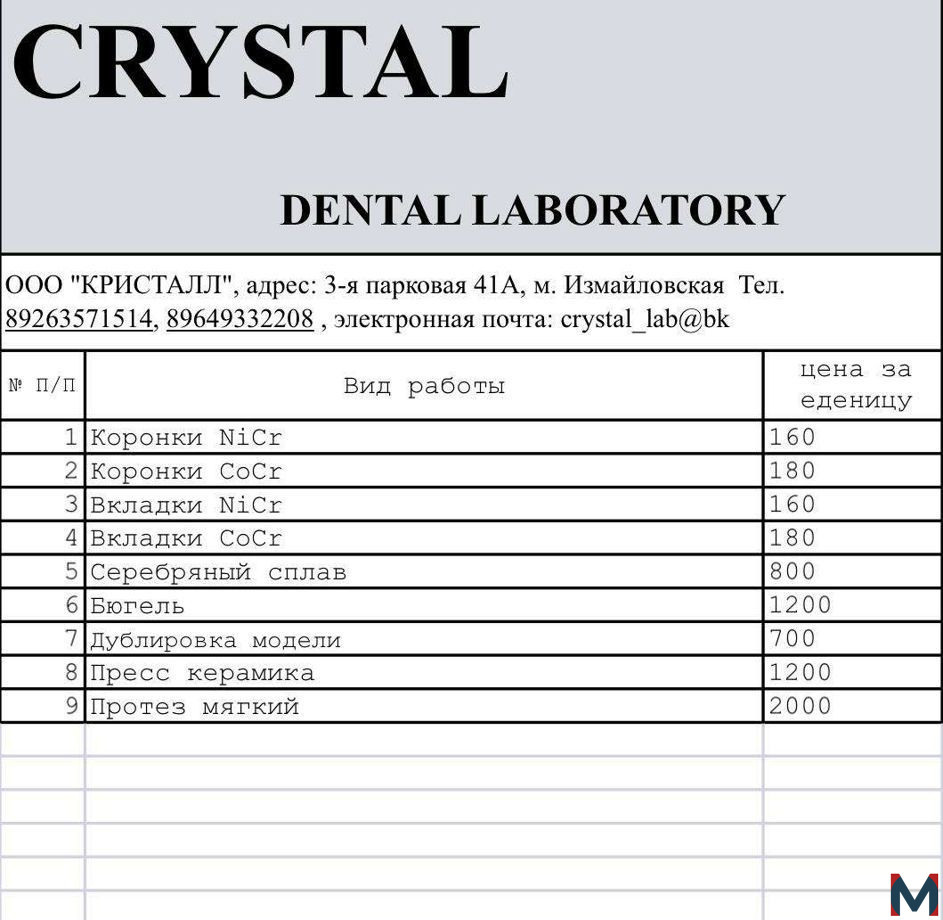 CRYSTAL

DENTAL LABORATORY

ООО "КРИСТАЛЛ", адрес: 3-я парковая 41А, м. Измайловская Тел. 89263571514, 89649332208 , электронная почта: crystal_lab@bk

| № П/П | Вид работы | цена за еденицу |
|---|---|---|
| 1 | Коронки NiCr | 160 |
| 2 | Коронки CoCr | 180 |
| 3 | Вкладки NiCr | 160 |
| 4 | Вкладки CoCr | 180 |
| 5 | Серебряный сплав | 800 |
| 6 | Бюгель | 1200 |
| 7 | Дублировка модели | 700 |
| 8 | Пресс керамика | 1200 |
| 9 | Протез мягкий | 2000 |

M